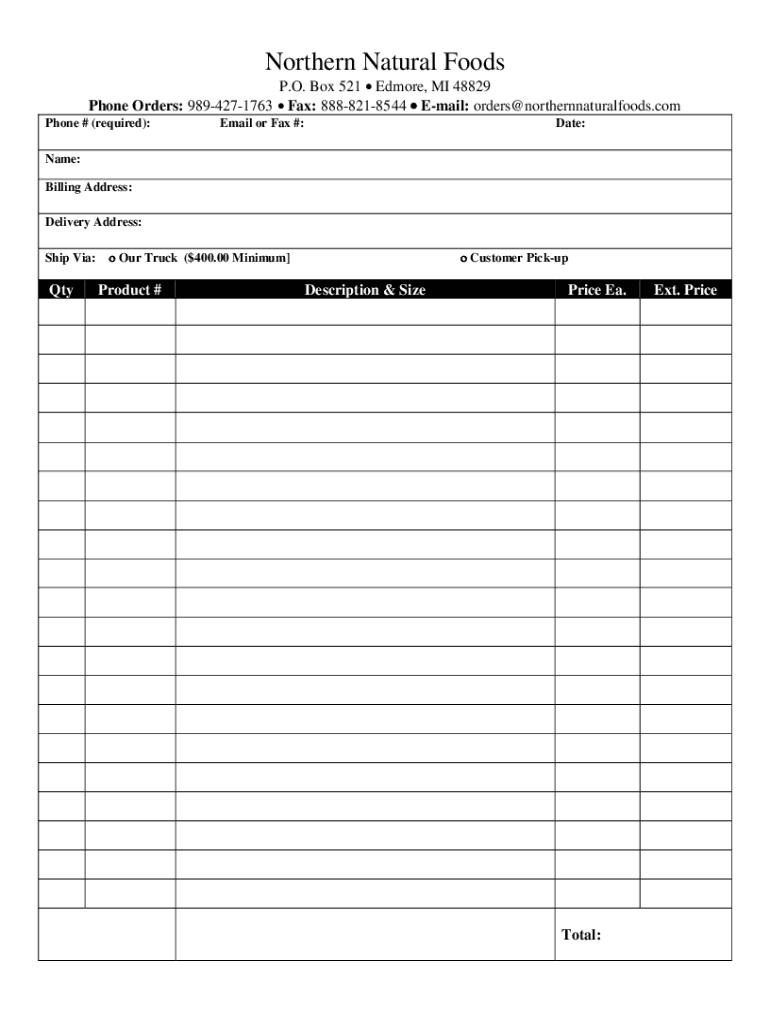 Northern Natural Foods

P.O. Box 521 • Edmore, MI 48829

Phone Orders: 989-427-1763 • Fax: 888-821-8544 • E-mail: orders@northernnaturalfoods.com

Phone # (required): Email or Fax #: Date:

Name:

Billing Address:

Delivery Address:

Ship Via: o Our Truck ($400.00 Minimum] o Customer Pick-up

| Qty | Product # | Description & Size | Price Ea. | Ext. Price |
|---|---|---|---|---|
| | | | | |
| | | | | |
| | | | | |
| | | | | |
| | | | | |
| | | | | |
| | | | | |
| | | | | |
| | | | | |
| | | | | |
| | | | | |
| | | | | |
| | | | | |
| | | | | |
| | | | | |
| | | | | |
| | | | | |
| | | | | |
| | | | | |
| | | | | |
| | | | | |
| | | | Total: | |